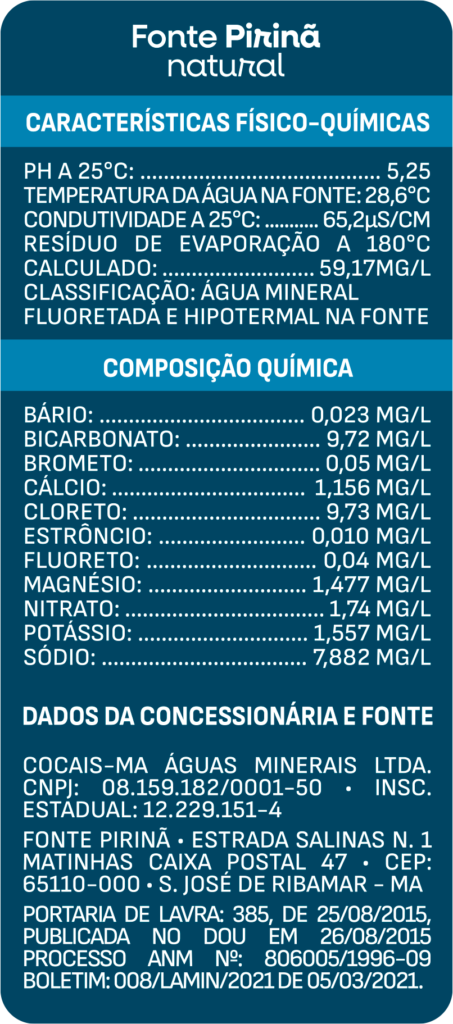 Fonte Pirinã
natural

CARACTERÍSTICAS FÍSICO-QUÍMICAS

PH A 25°C: 5,25
TEMPERATURA DA ÁGUA NA FONTE: 28,6°C
CONDUTIVIDADE A 25°C: 65,2μS/CM
RESÍDUO DE EVAPORAÇÃO A 180°C CALCULADO: 59,17MG/L
CLASSIFICAÇÃO: ÁGUA MINERAL FLUORETADA E HIPOTERMAL NA FONTE

COMPOSIÇÃO QUÍMICA

BÁRIO: 0,023 MG/L
BICARBONATO: 9,72 MG/L
BROMETO: 0,05 MG/L
CÁLCIO: 1,156 MG/L
CLORETO: 9,73 MG/L
ESTRÔNCIO: 0,010 MG/L
FLUORETO: 0,04 MG/L
MAGNÉSIO: 1,477 MG/L
NITRATO: 1,74 MG/L
POTÁSSIO: 1,557 MG/L
SÓDIO: 7,882 MG/L

DADOS DA CONCESSIONÁRIA E FONTE

COCAIS-MA ÁGUAS MINERAIS LTDA. CNPJ: 08.159.182/0001-50 • INSC. ESTADUAL: 12.229.151-4

FONTE PIRINÃ • ESTRADA SALINAS N. 1 MATINHAS CAIXA POSTAL 47 • CEP: 65110-000 • S. JOSÉ DE RIBAMAR - MA

PORTARIA DE LAVRA: 385, DE 25/08/2015, PUBLICADA NO DOU EM 26/08/2015 PROCESSO ANM Nº: 806005/1996-09 BOLETIM: 008/LAMIN/2021 DE 05/03/2021.